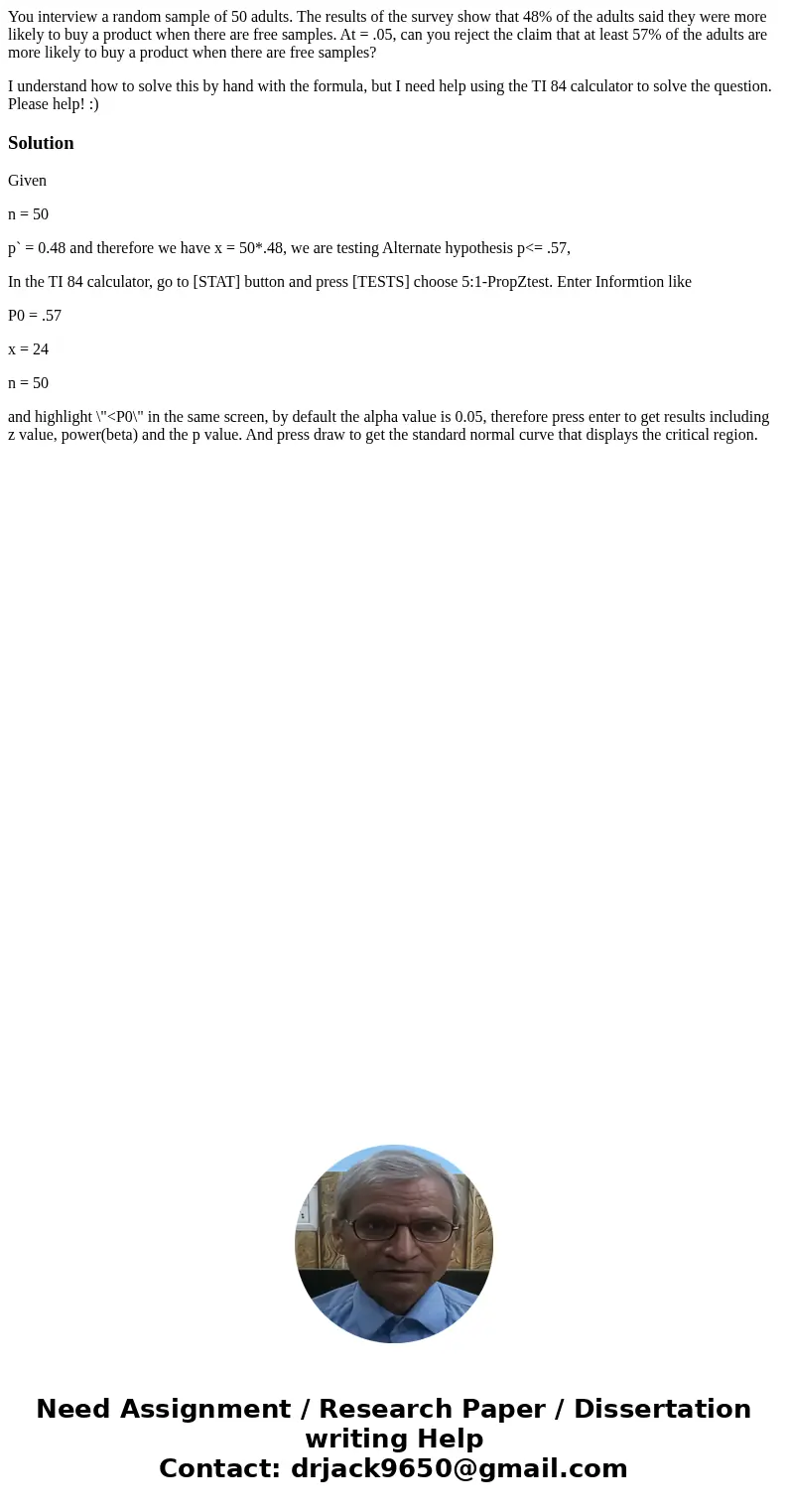 You interview a random sample of 50 adults. The results of the survey show that 48% of the adults said they were more likely to buy a product when there are free samples. At = .05, can you reject the claim that at least 57% of the adults are more likely to buy a product when there are free samples?

I understand how to solve this by hand with the formula, but I need help using the TI 84 calculator to solve the question. Please help! :)

Solution

Given

n = 50

p` = 0.48 and therefore we have x = 50*.48, we are testing Alternate hypothesis p<= .57,

In the TI 84 calculator, go to [STAT] button and press [TESTS] choose 5:1-PropZtest. Enter Informtion like

P0 = .57

x = 24

n = 50

and highlight \"<P0\" in the same screen, by default the alpha value is 0.05, therefore press enter to get results including z value, power(beta) and the p value. And press draw to get the standard normal curve that displays the critical region.

Need Assignment / Research Paper / Dissertation writing Help
Contact: drjack9650@gmail.com